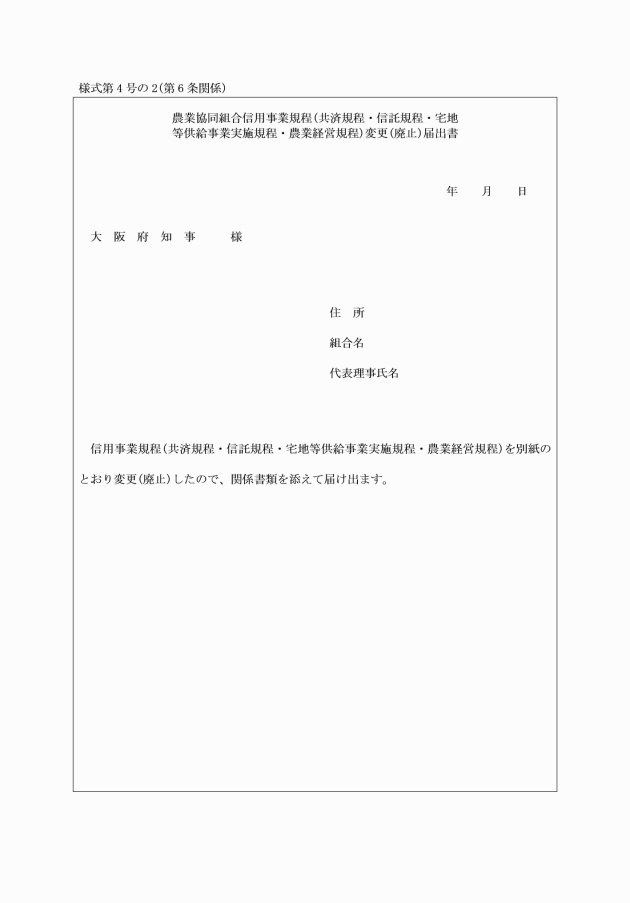 様式第４号の２(第６条関係)

農業協同組合信用事業規程(共済規程・信託規程・宅地等供給事業実施規程・農業経営規程)変更(廃止)届出書

年　　月　　日

大　阪　府　知　事　　　様

住　所

組合名

代表理事氏名

信用事業規程(共済規程・信託規程・宅地等供給事業実施規程・農業経営規程)を別紙のとおり変更(廃止)したので、関係書類を添えて届け出ます。